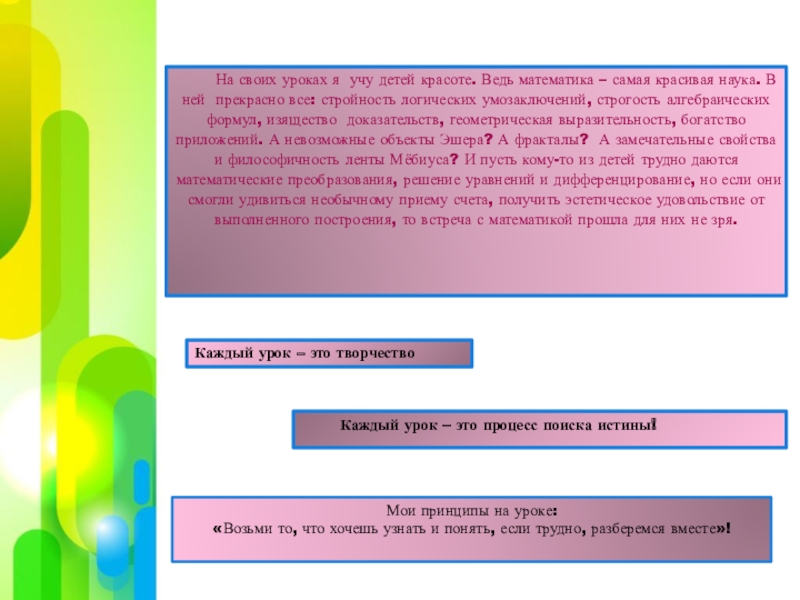 На своих уроках я учу детей красоте. Ведь математика – самая красивая наука. В ней прекрасно все: стройность логических умозаключений, строгость алгебраических формул, изящество доказательств, геометрическая выразительность, богатство приложений. А невозможные объекты Эшера? А фракталы? А замечательные свойства и философичность ленты Мёбиуса? И пусть кому-то из детей трудно даются математические преобразования, решение уравнений и дифференцирование, но если они смогли удивиться необычному приему счета, получить эстетическое удовольствие от выполненного построения, то встреча с математикой прошла для них не зря.

Каждый урок – это творчество

Каждый урок – это процесс поиска истины!

Мои принципы на уроке:
«Возьми то, что хочешь узнать и понять, если трудно, разберемся вместе»!